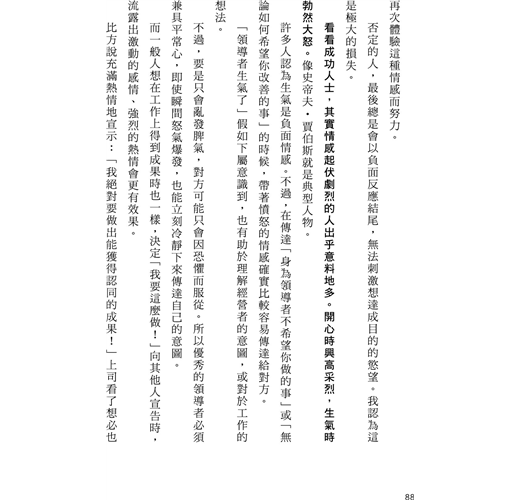 再次體驗這種情感而努力。

否定的人，最後總是會以負面反應結尾，無法刺激想達成目的的慾望。我認為這是極大的損失。

看看成功人士，其實情感起伏劇烈的人出乎意料地多。開心時興高采烈，生氣時勃然大怒。像史帝夫・賈伯斯就是典型人物。

許多人認為生氣是負面情感。不過，在傳達「身為領導者不希望你做的事」或「無論如何希望你改善的事」的時候，帶著憤怒的情感確實比較容易傳達給對方。

「領導者生氣了」假如下屬意識到，也有助於理解經營者的意圖，或對於工作的想法。

不過，要是只會亂發脾氣，對方可能只會因恐懼而服從。所以優秀的領導者必須兼具平常心，即使瞬間怒氣爆發，也能立刻冷靜下來傳達自己的意圖。

而一般人想在工作上得到成果時也一樣，決定「我要這麼做！」向其他人宣告時，流露出激動的感情、強烈的熱情會更有效果。

比方說充滿熱情地宣示：「我絕對要做出能獲得認同的成果！」上司看了想必也

88